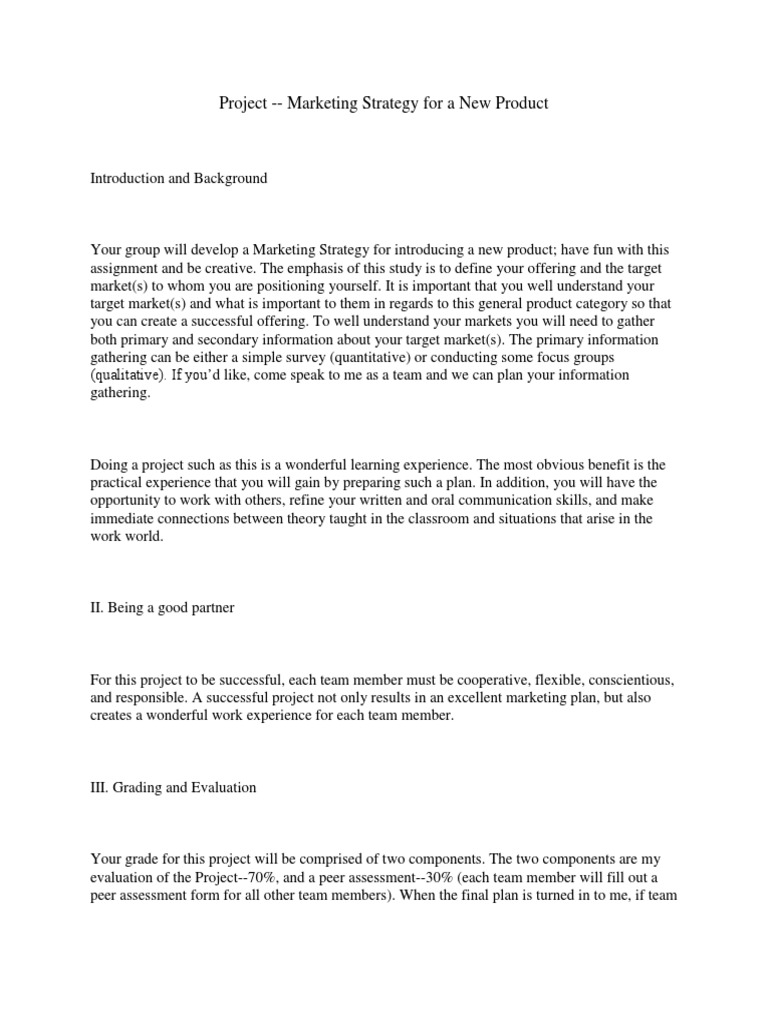 Project -- Marketing Strategy for a New Product

Introduction and Background

Your group will develop a Marketing Strategy for introducing a new product; have fun with this assignment and be creative. The emphasis of this study is to define your offering and the target market(s) to whom you are positioning yourself. It is important that you well understand your target market(s) and what is important to them in regards to this general product category so that you can create a successful offering. To well understand your markets you will need to gather both primary and secondary information about your target market(s). The primary information gathering can be either a simple survey (quantitative) or conducting some focus groups (qualitative). If you'd like, come speak to me as a team and we can plan your information gathering.

Doing a project such as this is a wonderful learning experience. The most obvious benefit is the practical experience that you will gain by preparing such a plan. In addition, you will have the opportunity to work with others, refine your written and oral communication skills, and make immediate connections between theory taught in the classroom and situations that arise in the work world.

II. Being a good partner

For this project to be successful, each team member must be cooperative, flexible, conscientious, and responsible. A successful project not only results in an excellent marketing plan, but also creates a wonderful work experience for each team member.

III. Grading and Evaluation

Your grade for this project will be comprised of two components. The two components are my evaluation of the Project--70%, and a peer assessment--30% (each team member will fill out a peer assessment form for all other team members). When the final plan is turned in to me, if team